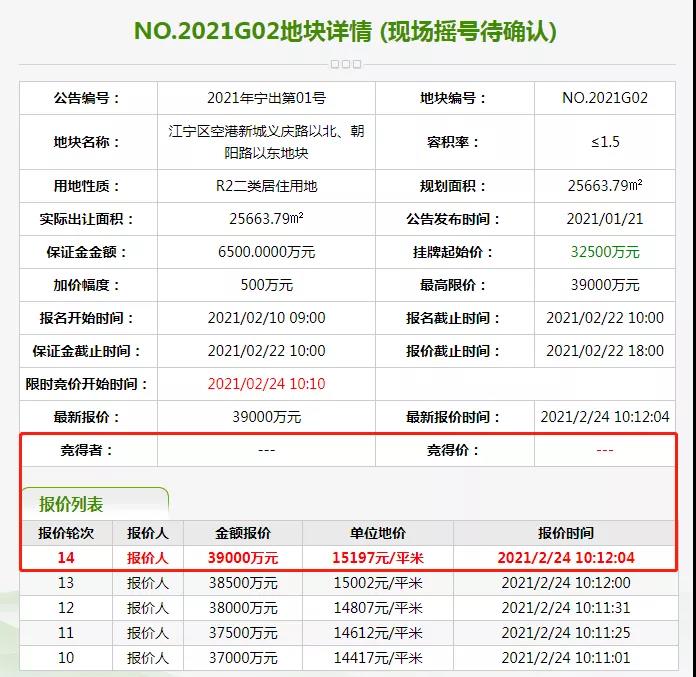 NO.2021G02地块详情 (现场摇号待确认)

| 公告编号： | 2021年宁出第01号 | 地块编号： | NO.2021G02 |
|---|---|---|---|
| 地块名称： | 江宁区空港新城义庆路以北、朝阳路以东地块 | 容积率： | ≤1.5 |
| 用地性质： | R2二类居住用地 | 规划面积： | 25663.79㎡ |
| 实际出让面积： | 25663.79㎡ | 公告发布时间： | 2021/01/21 |
| 保证金金额： | 6500.0000万元 | 挂牌起始价： | 32500万元 |
| 加价幅度： | 500万元 | 最高限价： | 39000万元 |
| 报名开始时间： | 2021/02/10 09:00 | 报名截止时间： | 2021/02/22 10:00 |
| 保证金截止时间： | 2021/02/22 10:00 | 报价截止时间： | 2021/02/22 18:00 |
| 限时竞价开始时间： | 2021/02/24 10:10 | | |
| 最新报价： | 39000万元 | 最新报价时间： | 2021/2/24 10:12:04 |
| 竞得者： | --- | 竞得价： | --- |

报价列表

| 报价轮次 | 报价人 | 金额报价 | 单位地价 | 报价时间 |
|---|---|---|---|---|
| 14 | 报价人 | 39000万元 | 15197元/平米 | 2021/2/24 10:12:04 |
| 13 | 报价人 | 38500万元 | 15002元/平米 | 2021/2/24 10:12:00 |
| 12 | 报价人 | 38000万元 | 14807元/平米 | 2021/2/24 10:11:31 |
| 11 | 报价人 | 37500万元 | 14612元/平米 | 2021/2/24 10:11:25 |
| 10 | 报价人 | 37000万元 | 14417元/平米 | 2021/2/24 10:11:01 |